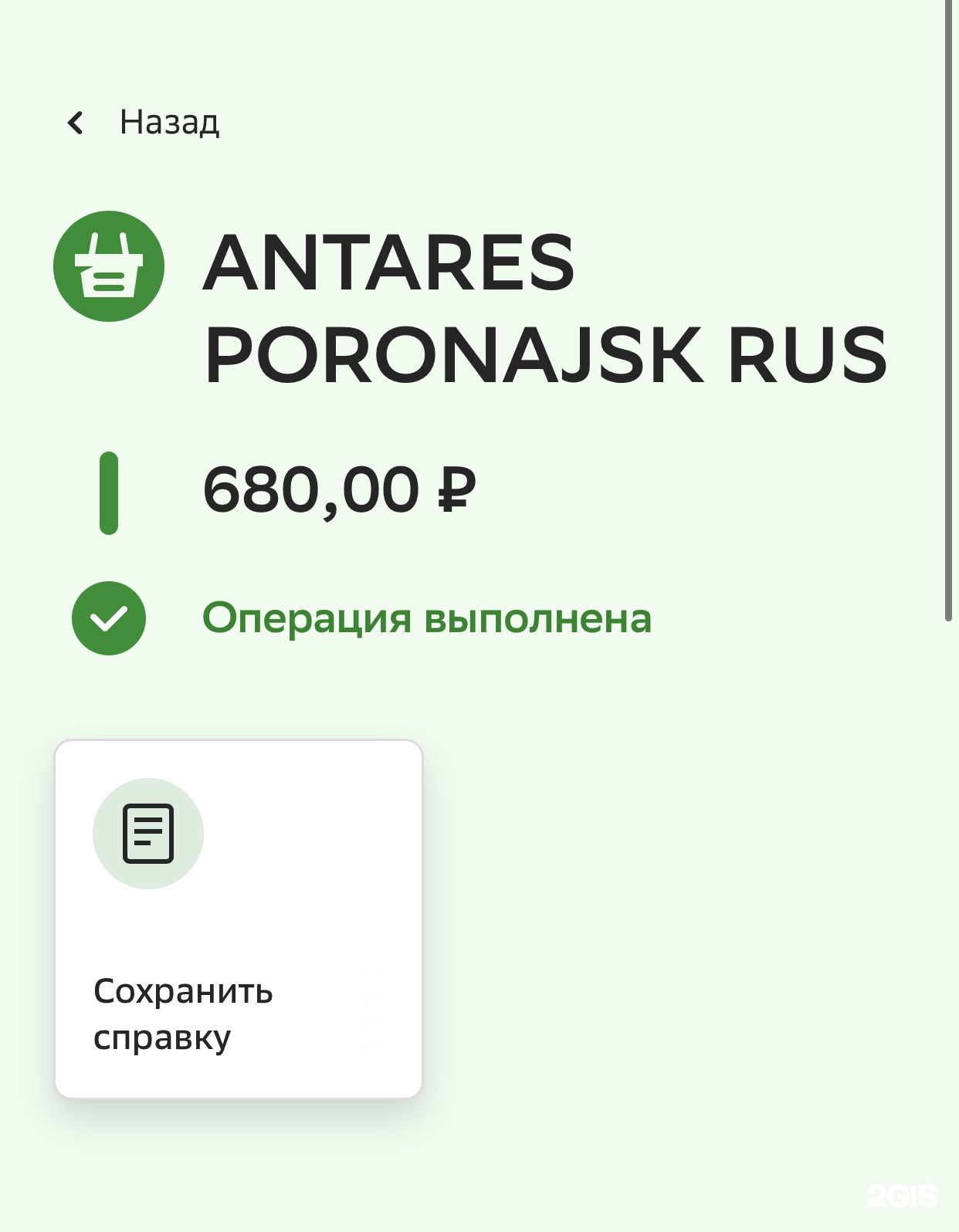 Назад

ANTARES PORONAJSK RUS

680,00 ₽

Операция выполнена

Сохранить справку

2GIS